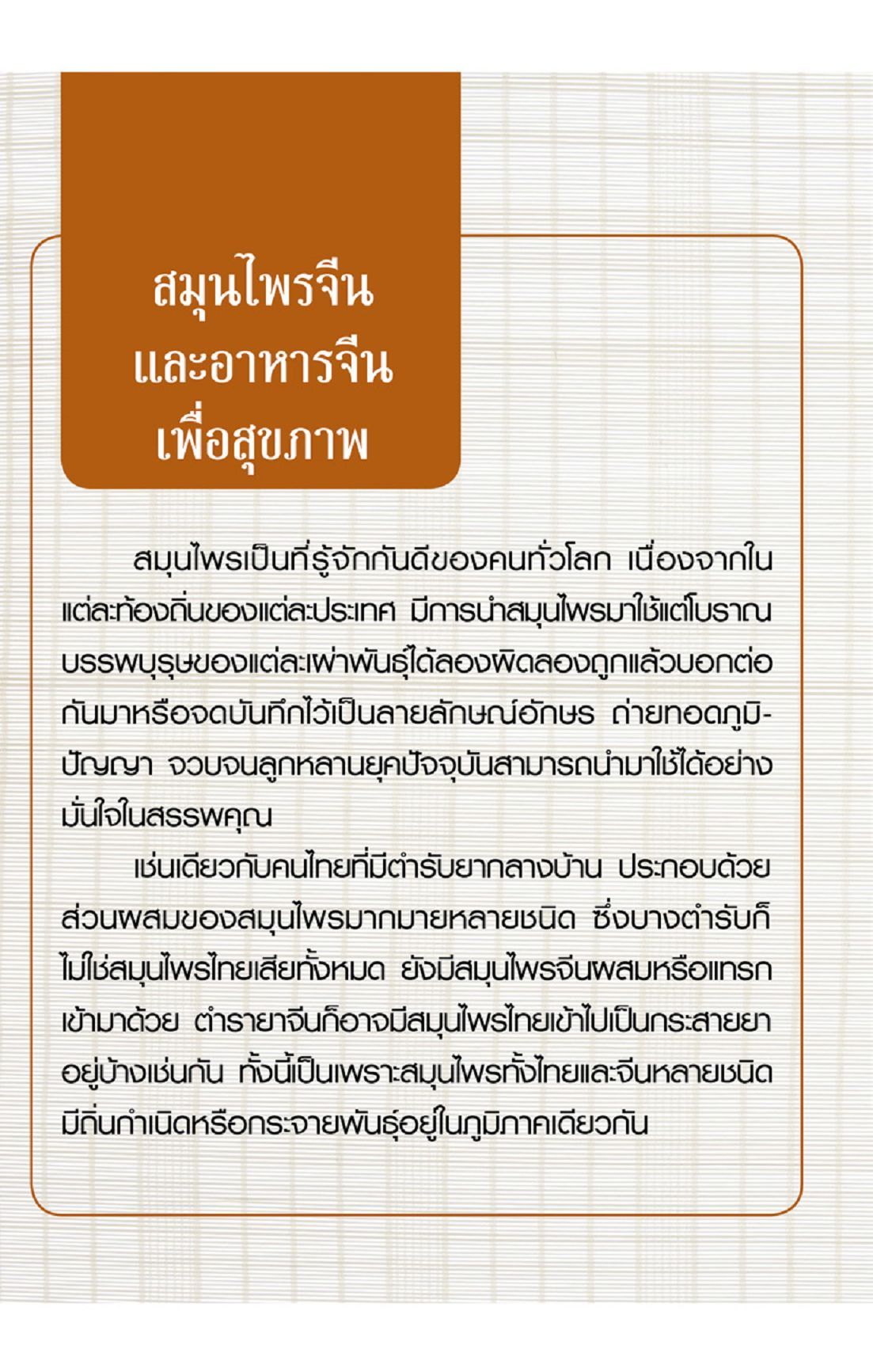 สมุนไพรจีน
และอาหารจีน
เพื่อสุขภาพ

สมุนไพรเป็นที่รู้จักกันดีของคนทั่วโลก เนื่องจากในแต่ละท้องถิ่นของแต่ละประเทศ มีการนำสมุนไพรมาใช้แต่โบราณ บรรพบุรุษของแต่ละเผ่าพันธุ์ได้ลองผิดลองถูกแล้วบอกต่อกันมาหรือจดบันทึกไว้เป็นลายลักษณ์อักษร ถ่ายทอดภูมิปัญญา จวบจนลูกหลานยุคปัจจุบันสามารถนำมาใช้ได้อย่างมั่นใจในสรรพคุณ

เช่นเดียวกับคนไทยที่มีตำรับยากลางบ้าน ประกอบด้วยส่วนผสมของสมุนไพรมากมายหลายชนิด ซึ่งบางตำรับก็ไม่ใช่สมุนไพรไทยเสียทั้งหมด ยังมีสมุนไพรจีนผสมหรือแทรกเข้ามาด้วย ตำรายาจีนก็อาจมีสมุนไพรไทยเข้าไปเป็นกระสายยาอยู่บ้างเช่นกัน ทั้งนี้เป็นเพราะสมุนไพรทั้งไทยและจีนหลายชนิดมีถิ่นกำเนิดหรือกระจายพันธุ์อยู่ในภูมิภาคเดียวกัน